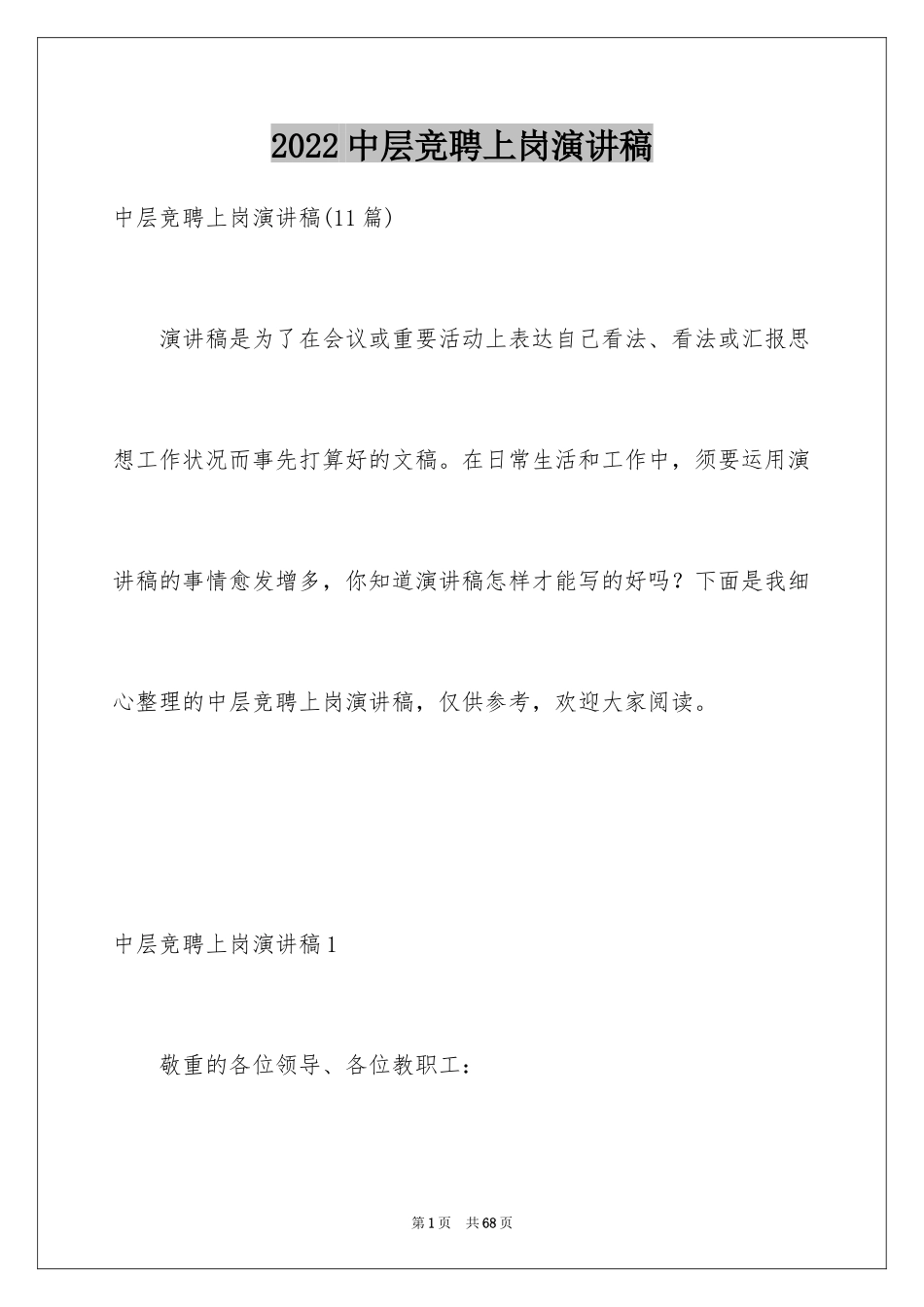 2022 中层竞聘上岗演讲稿

中层竞聘上岗演讲稿(11 篇)

演讲稿是为了在会议或重要活动上表达自己看法、看法或汇报思想工作状况而事先打算好的文稿。在日常生活和工作中，须要运用演讲稿的事情愈发增多，你知道演讲稿怎样才能写的好吗？下面是我细心整理的中层竞聘上岗演讲稿，仅供参考，欢迎大家阅读。

中层竞聘上岗演讲稿 1

敬重的各位领导、各位教职工：

第 1 页 共 68 页